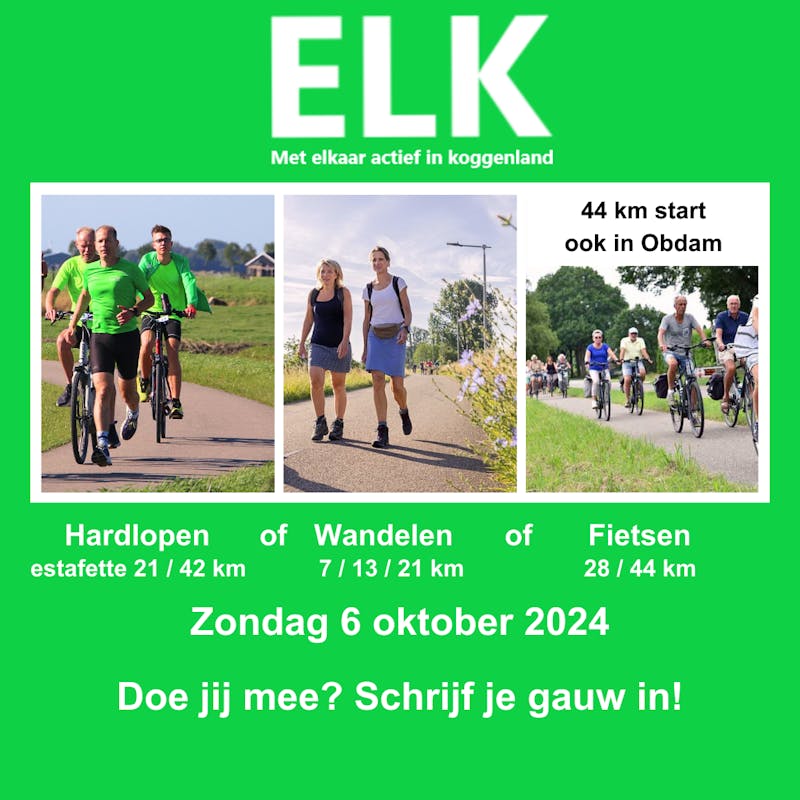 ELK
Met elkaar actief in koggenland

44 km start
ook in Obdam

Hardlopen of Wandelen of Fietsen
estafette 21 / 42 km 7 / 13 / 21 km 28 / 44 km

Zondag 6 oktober 2024

Doe jij mee? Schrijf je gauw in!